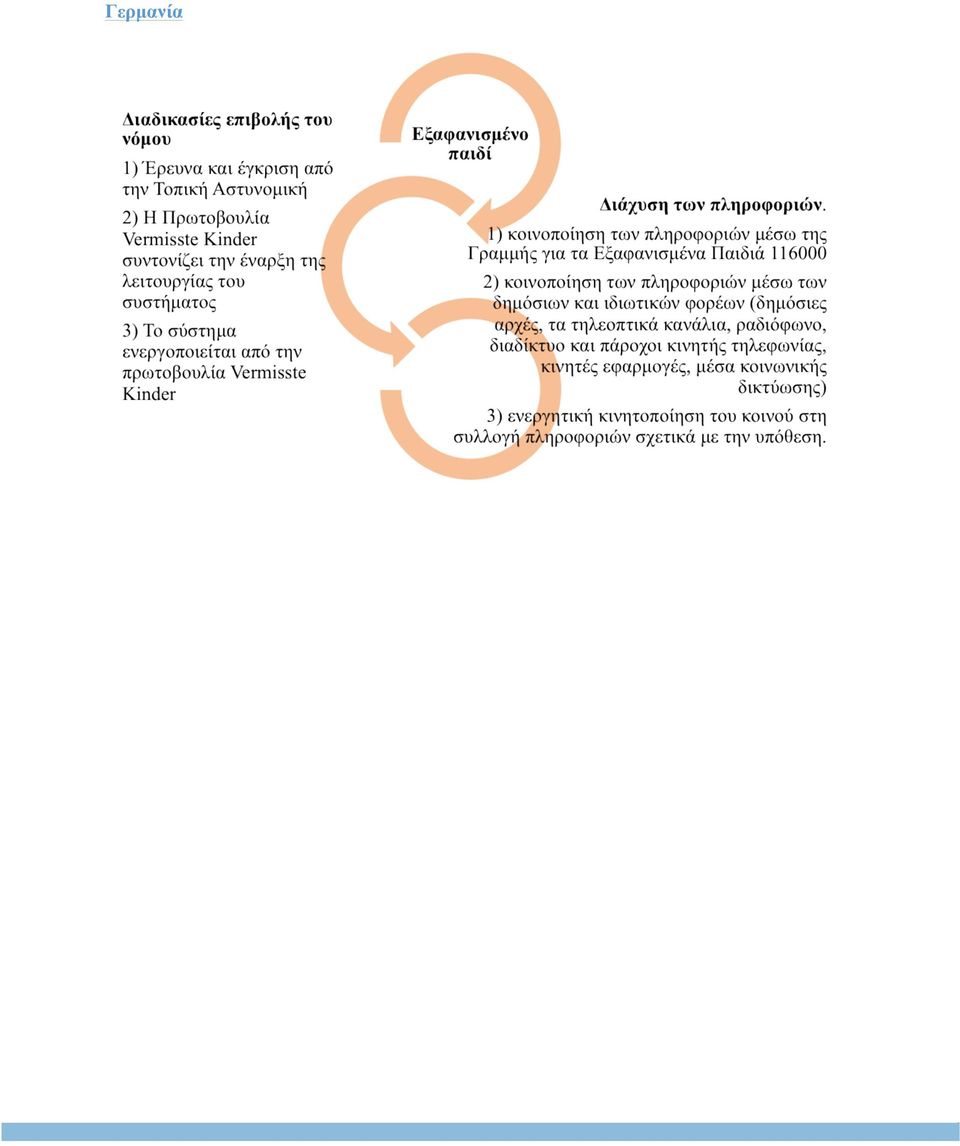 Γερμανία

Διαδικασίες επιβολής του νόμου

1) Έρευνα και έγκριση από την Τοπική Αστυνομική

2) Η Πρωτοβουλία Vermisste Kinder συντονίζει την έναρξη της λειτουργίας του συστήματος

3) Το σύστημα ενεργοποιείται από την πρωτοβουλία Vermisste Kinder

Εξαφανισμένο παιδί

Διάχυση των πληροφοριών.

1) κοινοποίηση των πληροφοριών μέσω της Γραμμής για τα Εξαφανισμένα Παιδιά 116000

2) κοινοποίηση των πληροφοριών μέσω των δημόσιων και ιδιωτικών φορέων (δημόσιες αρχές, τα τηλεοπτικά κανάλια, ραδιόφωνο, διαδίκτυο και πάροχοι κινητής τηλεφωνίας, κινητές εφαρμογές, μέσα κοινωνικής δικτύωσης)

3) ενεργητική κινητοποίηση του κοινού στη συλλογή πληροφοριών σχετικά με την υπόθεση.